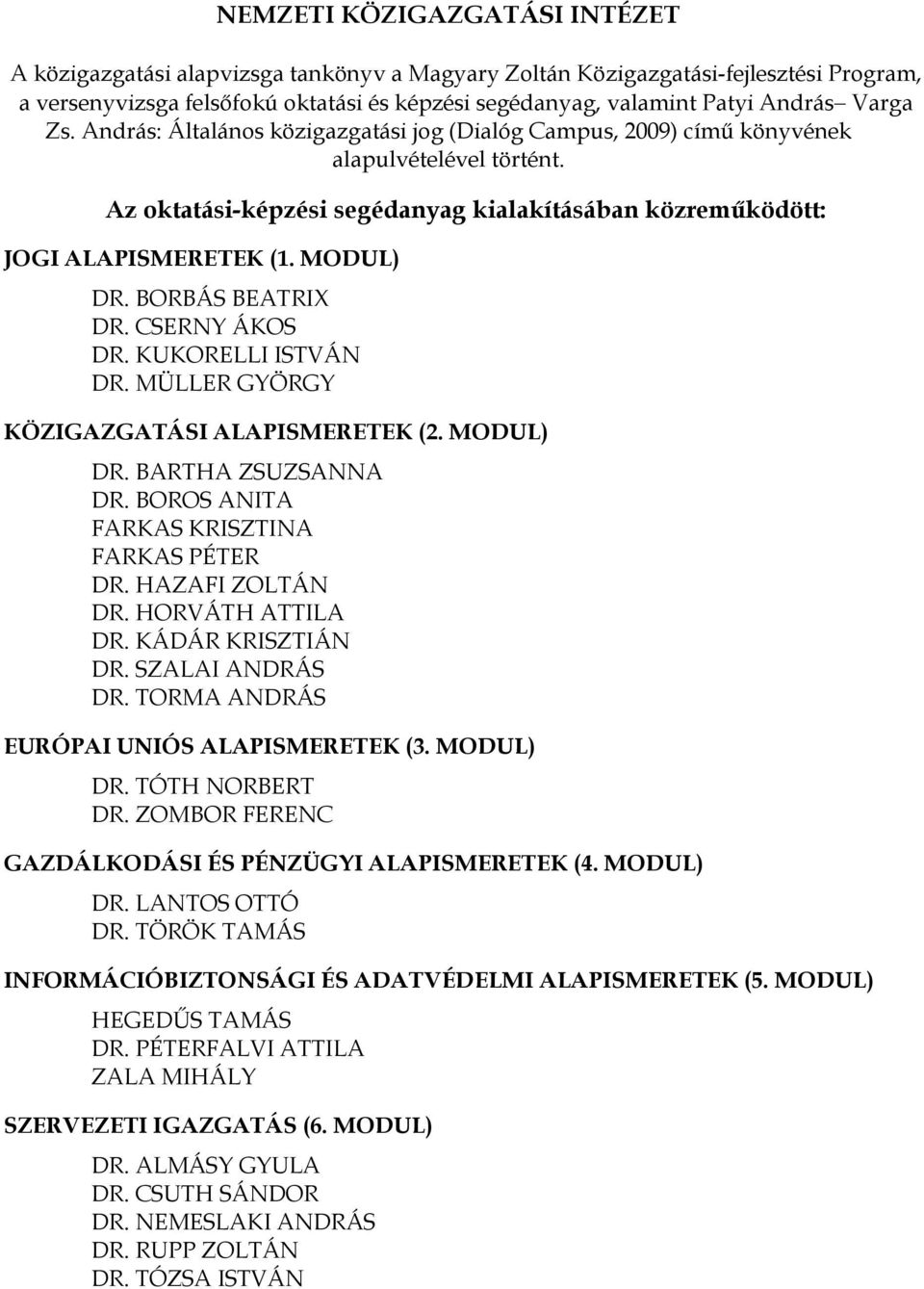 NEMZETI KÖZIGAZGATÁSI INTÉZET

A közigazgatási alapvizsga tankönyv a Magyary Zoltán Közigazgatási-fejlesztési Program, a versenyvizsga felsőfokú oktatási és képzési segédanyag, valamint Patyi András– Varga Zs. András: Általános közigazgatási jog (Dialóg Campus, 2009) című könyvének alapulvételével történt.

Az oktatási-képzési segédanyag kialakításában közreműködött:

JOGI ALAPISMERETEK (1. MODUL)

DR. BORBÁS BEATRIX
DR. CSERNY ÁKOS
DR. KUKORELLI ISTVÁN
DR. MÜLLER GYÖRGY

KÖZIGAZGATÁSI ALAPISMERETEK (2. MODUL)

DR. BARTHA ZSUZSANNA
DR. BOROS ANITA
FARKAS KRISZTINA
FARKAS PÉTER
DR. HAZAFI ZOLTÁN
DR. HORVÁTH ATTILA
DR. KÁDÁR KRISZTIÁN
DR. SZALAI ANDRÁS
DR. TORMA ANDRÁS

EURÓPAI UNIÓS ALAPISMERETEK (3. MODUL)

DR. TÓTH NORBERT
DR. ZOMBOR FERENC

GAZDÁLKODÁSI ÉS PÉNZÜGYI ALAPISMERETEK (4. MODUL)

DR. LANTOS OTTÓ
DR. TÖRÖK TAMÁS

INFORMÁCIÓBIZTONSÁGI ÉS ADATVÉDELMI ALAPISMERETEK (5. MODUL)

HEGEDŰS TAMÁS
DR. PÉTERFALVI ATTILA
ZALA MIHÁLY

SZERVEZETI IGAZGATÁS (6. MODUL)

DR. ALMÁSY GYULA
DR. CSUTH SÁNDOR
DR. NEMESLAKI ANDRÁS
DR. RUPP ZOLTÁN
DR. TÓZSA ISTVÁN